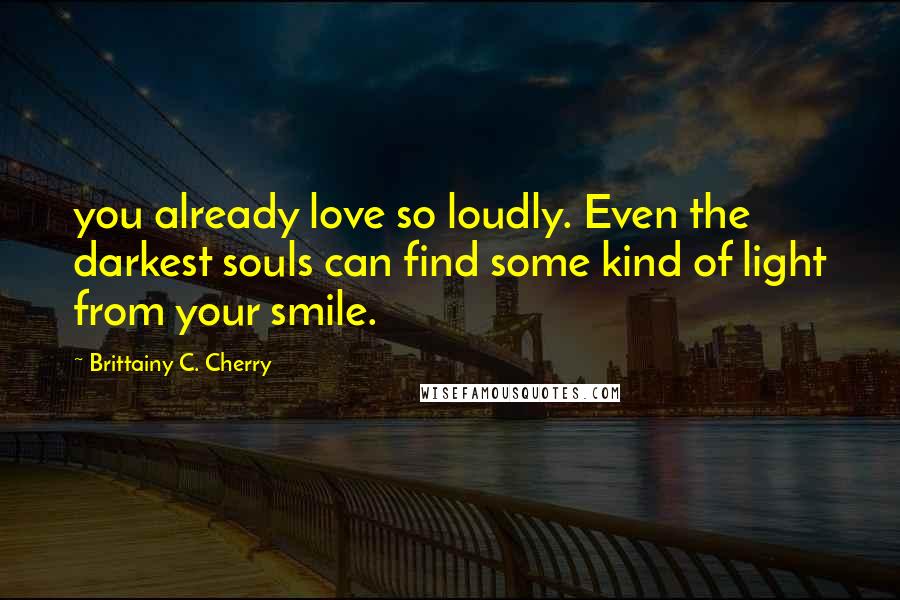 you already love so loudly. Even the darkest souls can find some kind of light from your smile.

~ Brittainy C. Cherry

WISEFAMOUSQUOTES.COM